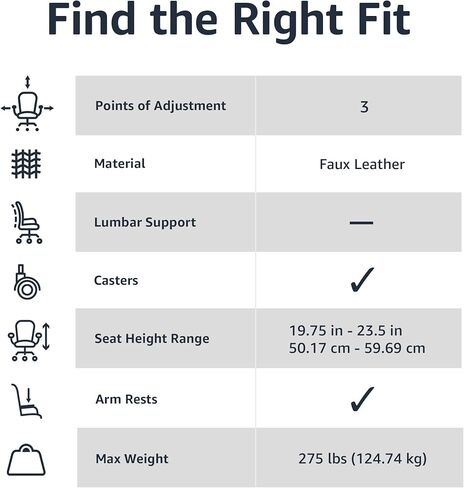 Find the Right Fit

| | |
|---|---|
| Points of Adjustment | 3 |
| Material | Faux Leather |
| Lumbar Support | — |
| Casters | ✓ |
| Seat Height Range | 19.75 in - 23.5 in 50.17 cm - 59.69 cm |
| Arm Rests | ✓ |
| Max Weight | 275 lbs (124.74 kg) |